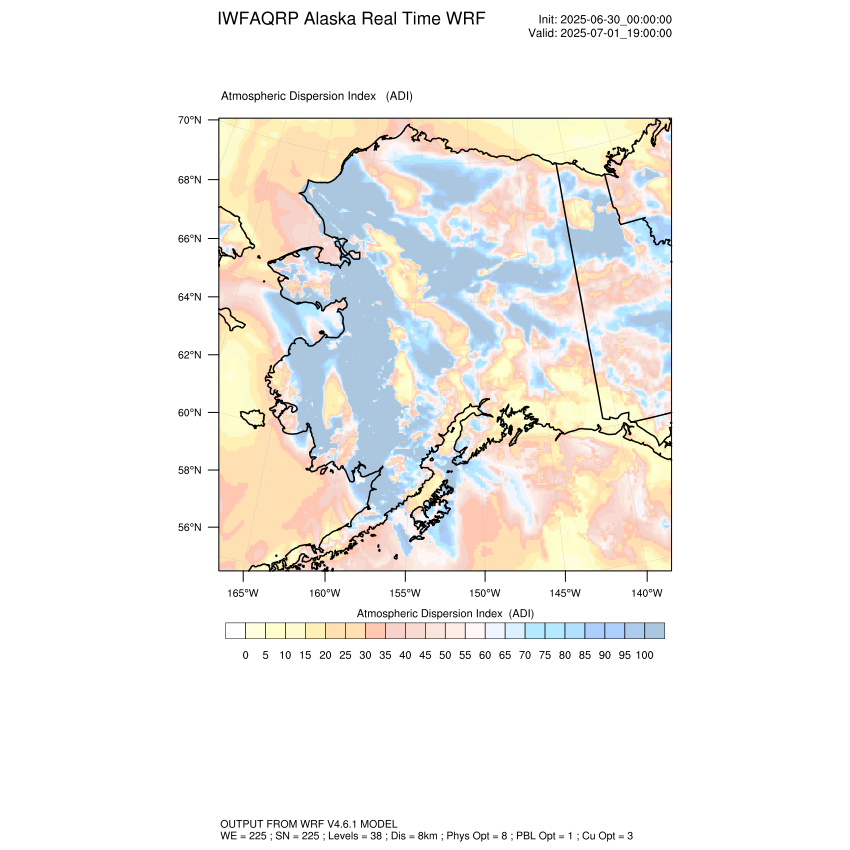 IWFAQRP Alaska Real Time WRF

Init: 2025-06-30_00:00:00
Valid: 2025-07-01_19:00:00

Atmospheric Dispersion Index (ADI)

70°N
68°N
66°N
64°N
62°N
60°N
58°N
56°N

165°W 160°W 155°W 150°W 145°W 140°W

Atmospheric Dispersion Index (ADI)

0 5 10 15 20 25 30 35 40 45 50 55 60 65 70 75 80 85 90 95 100

OUTPUT FROM WRF V4.6.1 MODEL
WE = 225 ; SN = 225 ; Levels = 38 ; Dis = 8km ; Phys Opt = 8 ; PBL Opt = 1 ; Cu Opt = 3